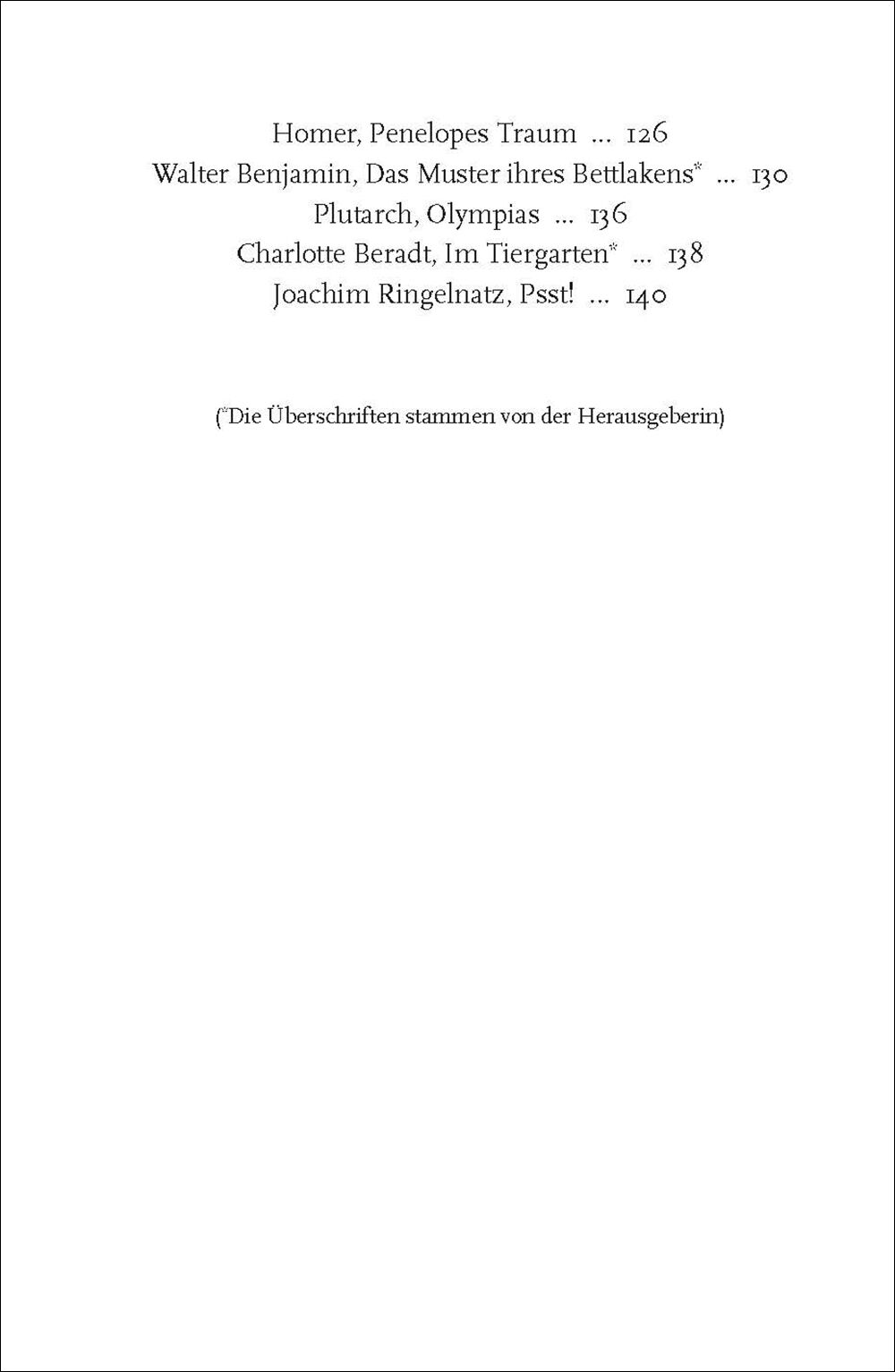 Homer, Penelopes Traum ... 126
Walter Benjamin, Das Muster ihres Bettlakens* ... 130
Plutarch, Olympias ... 136
Charlotte Beradt, Im Tiergarten* ... 138
Joachim Ringelnatz, Psst! ... 140

(*Die Überschriften stammen von der Herausgeberin)